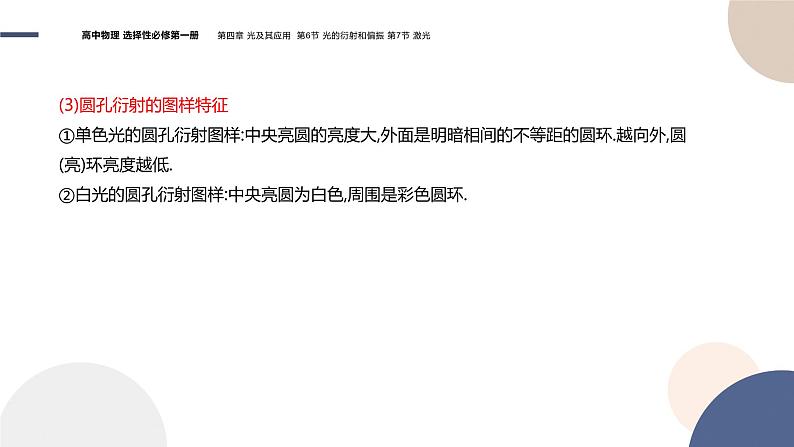 高中物理 选择性必修第一册　第四章 光及其应用 第6节 光的衍射和偏振 第7节 激光

(3)圆孔衍射的图样特征

①单色光的圆孔衍射图样:中央亮圆的亮度大,外面是明暗相间的不等距的圆环.越向外,圆(亮)环亮度越低.

②白光的圆孔衍射图样:中央亮圆为白色,周围是彩色圆环.